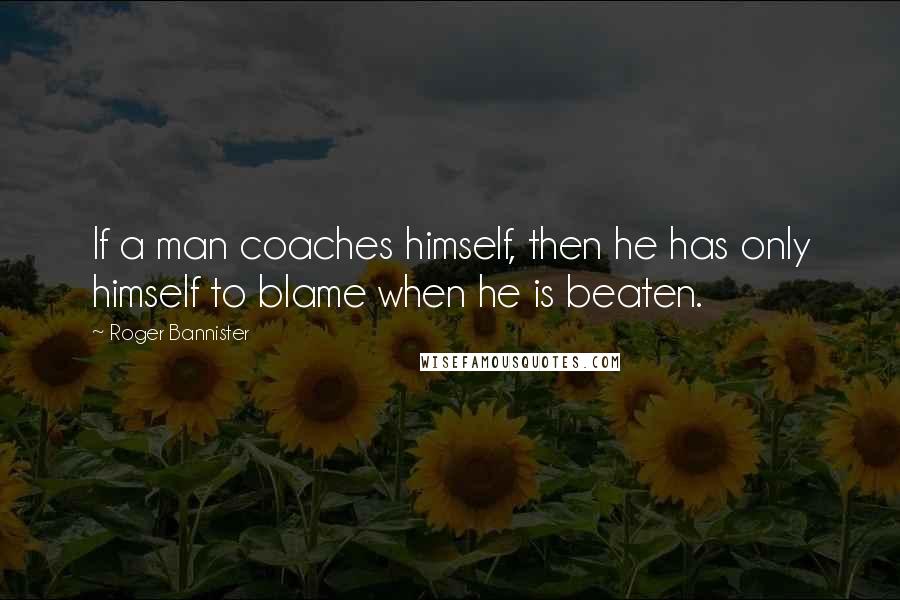 If a man coaches himself, then he has only himself to blame when he is beaten.

~ Roger Bannister

WISEFAMOUSQUOTES.COM